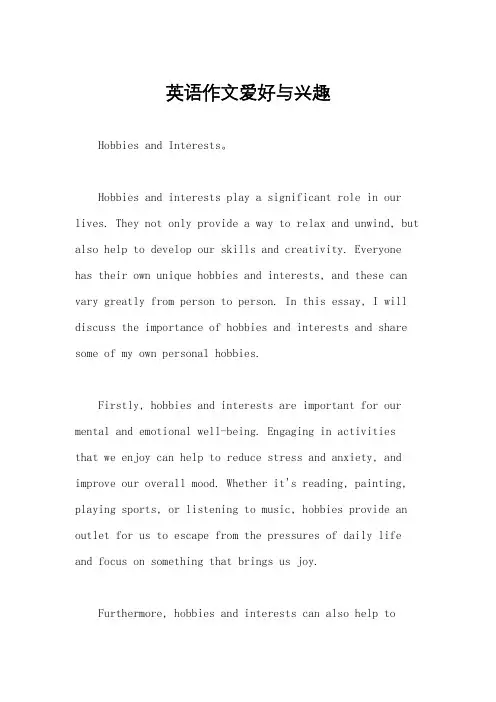 英语作文爱好与兴趣

Hobbies and Interests。

Hobbies and interests play a significant role in our lives. They not only provide a way to relax and unwind, but also help to develop our skills and creativity. Everyone has their own unique hobbies and interests, and these can vary greatly from person to person. In this essay, I will discuss the importance of hobbies and interests and share some of my own personal hobbies.

Firstly, hobbies and interests are important for our mental and emotional well-being. Engaging in activities that we enjoy can help to reduce stress and anxiety, and improve our overall mood. Whether it's reading, painting, playing sports, or listening to music, hobbies provide an outlet for us to escape from the pressures of daily life and focus on something that brings us joy.

Furthermore, hobbies and interests can also help to